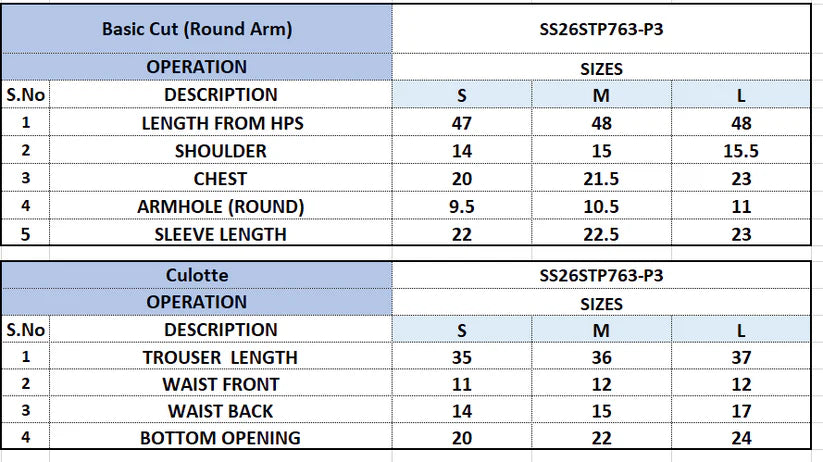 | Basic Cut (Round Arm) | | SS26STP763-P3 | | |
|---|---|---|---|---|
| OPERATION | | SIZES | | |
| S.No | DESCRIPTION | S | M | L |
| 1 | LENGTH FROM HPS | 47 | 48 | 48 |
| 2 | SHOULDER | 14 | 15 | 15.5 |
| 3 | CHEST | 20 | 21.5 | 23 |
| 4 | ARMHOLE (ROUND) | 9.5 | 10.5 | 11 |
| 5 | SLEEVE LENGTH | 22 | 22.5 | 23 |

| Culotte | | SS26STP763-P3 | | |
|---|---|---|---|---|
| OPERATION | | SIZES | | |
| S.No | DESCRIPTION | S | M | L |
| 1 | TROUSER LENGTH | 35 | 36 | 37 |
| 2 | WAIST FRONT | 11 | 12 | 12 |
| 3 | WAIST BACK | 14 | 15 | 17 |
| 4 | BOTTOM OPENING | 20 | 22 | 24 |